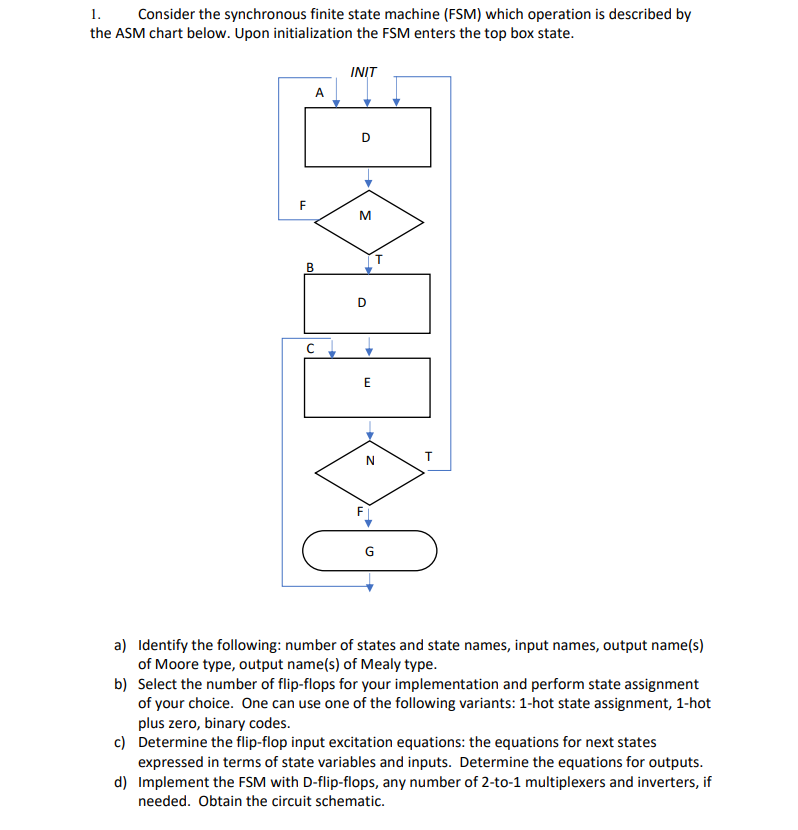 1. Consider the synchronous finite state machine (FSM) which operation is described by the ASM chart below. Upon initialization the FSM enters the top box state.

INIT
A
D
F
M
T
B
D
C
E
N
T
F
G

a) Identify the following: number of states and state names, input names, output name(s) of Moore type, output name(s) of Mealy type.
b) Select the number of flip-flops for your implementation and perform state assignment of your choice. One can use one of the following variants: 1-hot state assignment, 1-hot plus zero, binary codes.
c) Determine the flip-flop input excitation equations: the equations for next states expressed in terms of state variables and inputs. Determine the equations for outputs.
d) Implement the FSM with D-flip-flops, any number of 2-to-1 multiplexers and inverters, if needed. Obtain the circuit schematic.